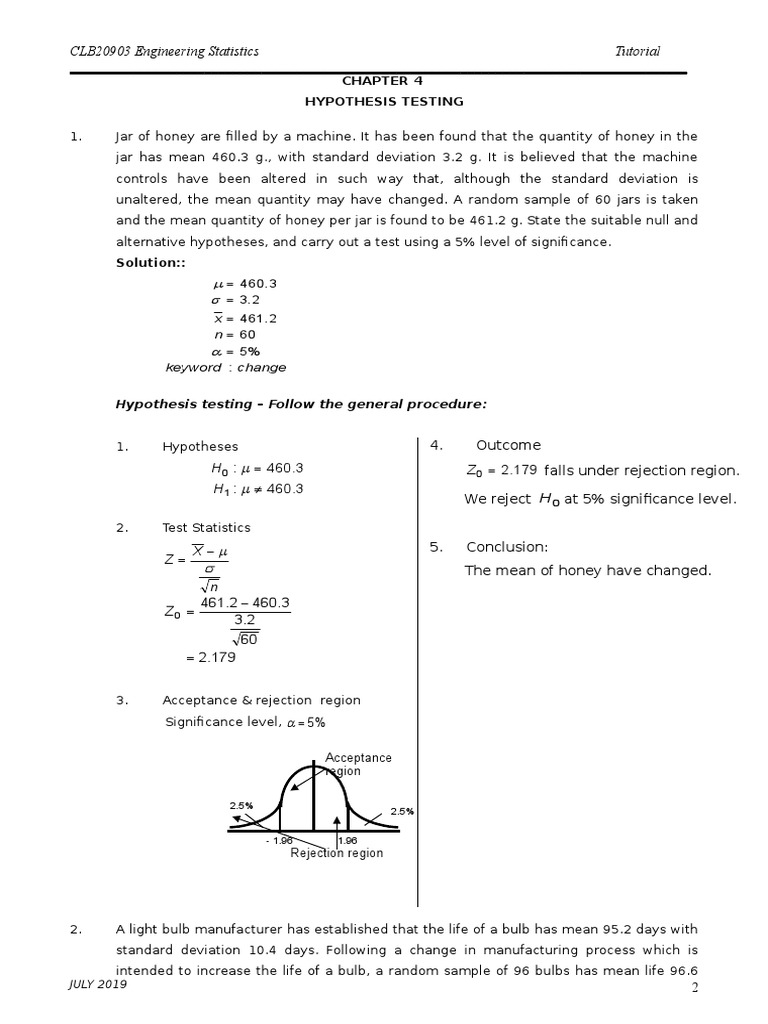 CLB20903 Engineering Statistics Tutorial

CHAPTER 4
HYPOTHESIS TESTING

1. Jar of honey are filled by a machine. It has been found that the quantity of honey in the jar has mean 460.3 g., with standard deviation 3.2 g. It is believed that the machine controls have been altered in such way that, although the standard deviation is unaltered, the mean quantity may have changed. A random sample of 60 jars is taken and the mean quantity of honey per jar is found to be 461.2 g. State the suitable null and alternative hypotheses, and carry out a test using a 5% level of significance.

Solution::

$\mu = 460.3$
$\sigma = 3.2$
$\overline{x} = 461.2$
$n = 60$
$\alpha = 5\%$
keyword : change

Hypothesis testing – Follow the general procedure:

1. Hypotheses
$H_0 : \mu = 460.3$
$H_1 : \mu \neq 460.3$

2. Test Statistics
$Z = \frac{\overline{X} - \mu}{\frac{\sigma}{\sqrt{n}}}$
$Z_0 = \frac{461.2 - 460.3}{\frac{3.2}{\sqrt{60}}}$
$= 2.179$

3. Acceptance & rejection region
Significance level, $\alpha = 5\%$

Acceptance region
2.5%
2.5%
- 1.96
1.96
Rejection region

4. Outcome
$Z_0 = 2.179$ falls under rejection region.
We reject $H_0$ at 5% significance level.

5. Conclusion:
The mean of honey have changed.

2. A light bulb manufacturer has established that the life of a bulb has mean 95.2 days with standard deviation 10.4 days. Following a change in manufacturing process which is intended to increase the life of a bulb, a random sample of 96 bulbs has mean life 96.6

JULY 2019
2